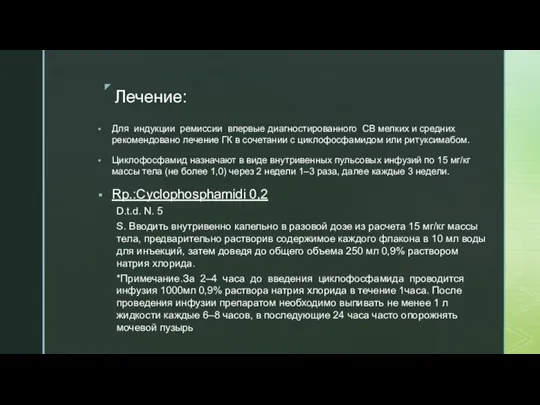 Лечение:

Для индукции ремиссии впервые диагностированного СВ мелких и средних рекомендовано лечение ГК в сочетании с циклофосфамидом или ритуксимабом.

Циклофосфамид назначают в виде внутривенных пульсовых инфузий по 15 мг/кг массы тела (не более 1,0) через 2 недели 1–3 раза, далее каждые 3 недели.

Rp.:Cyclophosphamidi 0,2

D.t.d. N. 5

S. Вводить внутривенно капельно в разовой дозе из расчета 15 мг/кг массы тела, предварительно растворив содержимое каждого флакона в 10 мл воды для инъекций, затем доведя до общего объема 250 мл 0,9% раствором натрия хлорида.

*Примечание.За 2–4 часа до введения циклофосфамида проводится инфузия 1000мл 0,9% раствора натрия хлорида в течение 1часа. После проведения инфузии препаратом необходимо выпивать не менее 1 л жидкости каждые 6–8 часов, в последующие 24 часа часто опорожнять мочевой пузырь